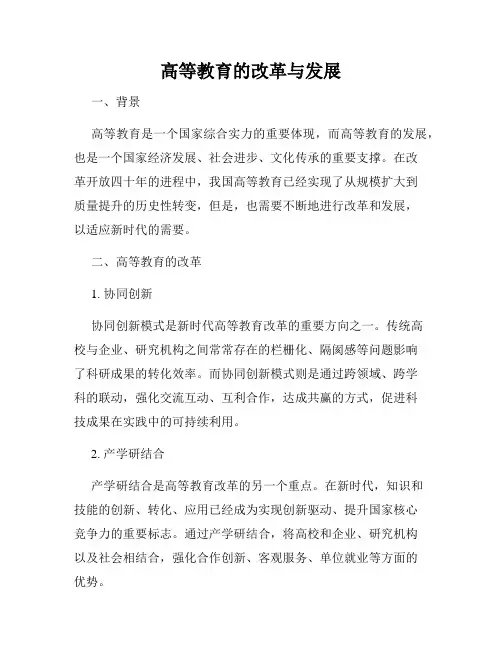 高等教育的改革与发展

一、背景

高等教育是一个国家综合实力的重要体现，而高等教育的发展，也是一个国家经济发展、社会进步、文化传承的重要支撑。在改革开放四十年的进程中，我国高等教育已经实现了从规模扩大到质量提升的历史性转变，但是，也需要不断地进行改革和发展，以适应新时代的需要。

二、高等教育的改革

1. 协同创新

协同创新模式是新时代高等教育改革的重要方向之一。传统高校与企业、研究机构之间常常存在的栏栅化、隔阂感等问题影响了科研成果的转化效率。而协同创新模式则是通过跨领域、跨学科的联动，强化交流互动、互利合作，达成共赢的方式，促进科技成果在实践中的可持续利用。

2. 产学研结合

产学研结合是高等教育改革的另一个重点。在新时代，知识和技能的创新、转化、应用已经成为实现创新驱动、提升国家核心竞争力的重要标志。通过产学研结合，将高校和企业、研究机构以及社会相结合，强化合作创新、客观服务、单位就业等方面的优势。